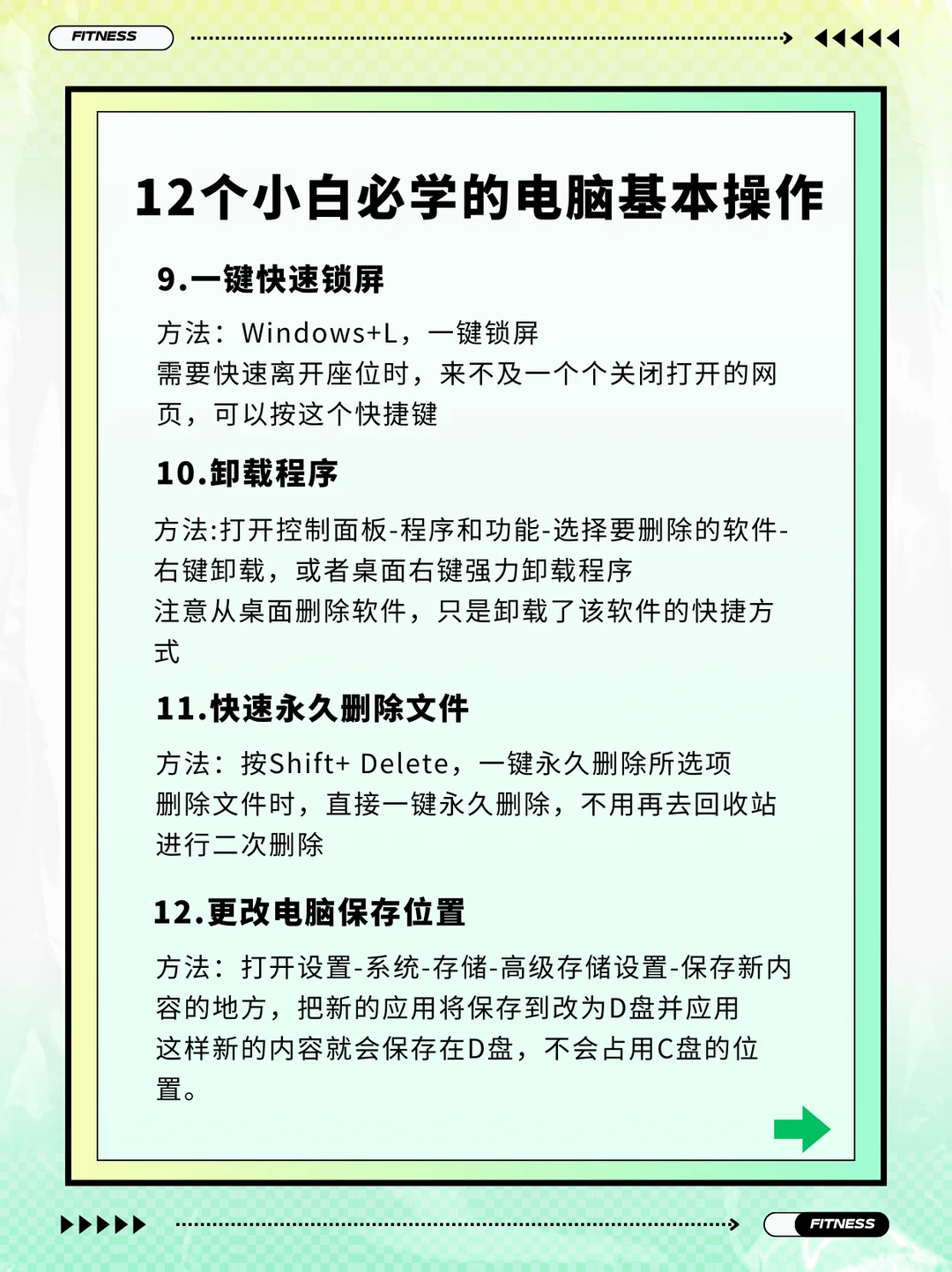 FITNESS

12个小白必学的电脑基本操作

9.一键快速锁屏

方法：Windows+L，一键锁屏
需要快速离开座位时，来不及一个个关闭打开的网页，可以按这个快捷键

10.卸载程序

方法:打开控制面板-程序和功能-选择要删除的软件-右键卸载，或者桌面右键强力卸载程序
注意从桌面删除软件，只是卸载了该软件的快捷方式

11.快速永久删除文件

方法：按Shift+ Delete，一键永久删除所选项
删除文件时，直接一键永久删除，不用再去回收站进行二次删除

12.更改电脑保存位置

方法：打开设置-系统-存储-高级存储设置-保存新内容的地方，把新的应用将保存到改为D盘并应用
这样新的内容就会保存在D盘，不会占用C盘的位置。

FITNESS